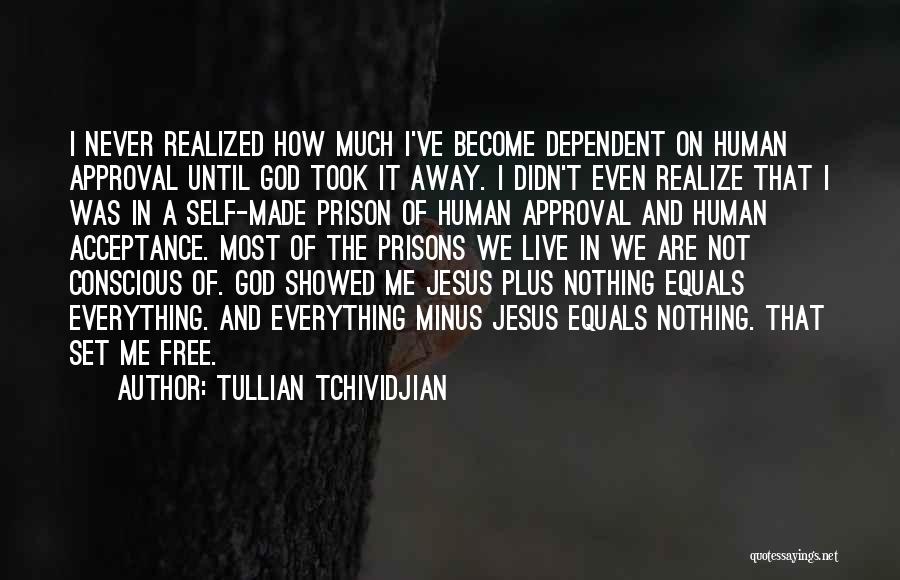 I NEVER REALIZED HOW MUCH I'VE BECOME DEPENDENT ON HUMAN APPROVAL UNTIL GOD TOOK IT AWAY. I DIDN'T EVEN REALIZE THAT I WAS IN A SELF-MADE PRISON OF HUMAN APPROVAL AND HUMAN ACCEPTANCE. MOST OF THE PRISONS WE LIVE IN WE ARE NOT CONSCIOUS OF. GOD SHOWED ME JESUS PLUS NOTHING EQUALS EVERYTHING. AND EVERYTHING MINUS JESUS EQUALS NOTHING. THAT SET ME FREE.

AUTHOR: TULLIAN TCHIVIDJIAN

quotessayings.net